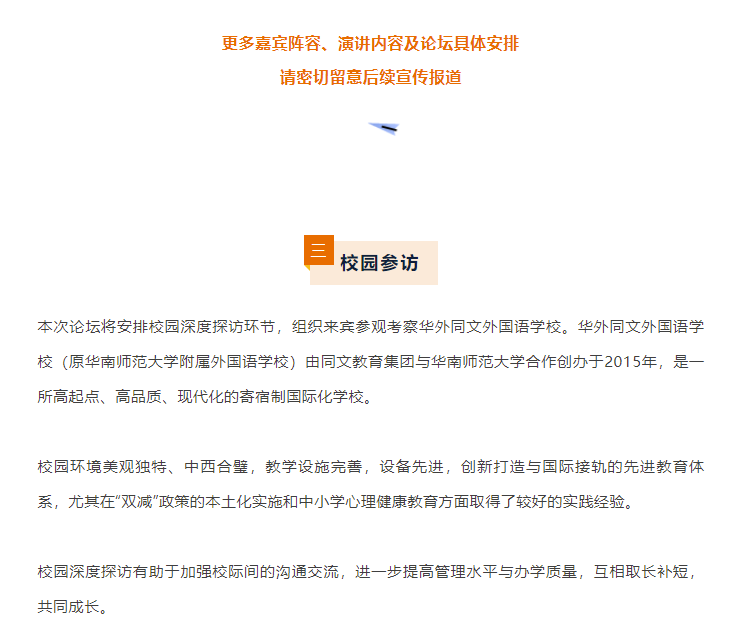 更多嘉宾阵容、演讲内容及论坛具体安排
请密切留意后续宣传报道

三

校园参访

本次论坛将安排校园深度探访环节，组织来宾参观考察华外同文外国语学校。华外同文外国语学校（原华南师范大学附属外国语学校）由同文教育集团与华南师范大学合作创办于2015年，是一所高起点、高品质、现代化的寄宿制国际化学校。

校园环境美观独特、中西合璧，教学设施完善，设备先进，创新打造与国际接轨的先进教育体系，尤其在“双减”政策的本土化实施和中小学心理健康教育方面取得了较好的实践经验。

校园深度探访有助于加强校际间的沟通交流，进一步提高管理水平与办学质量，互相取长补短，共同成长。